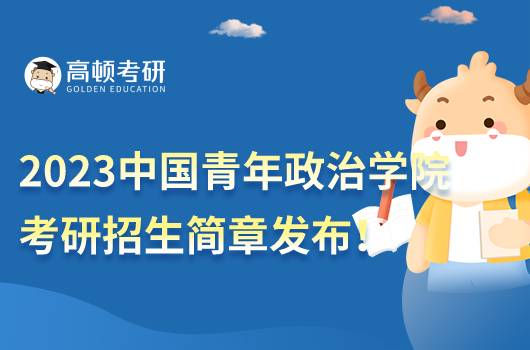 高顿考研
GOLDEN EDUCATION

2023中国青年政治学院
考研招生简章发布！